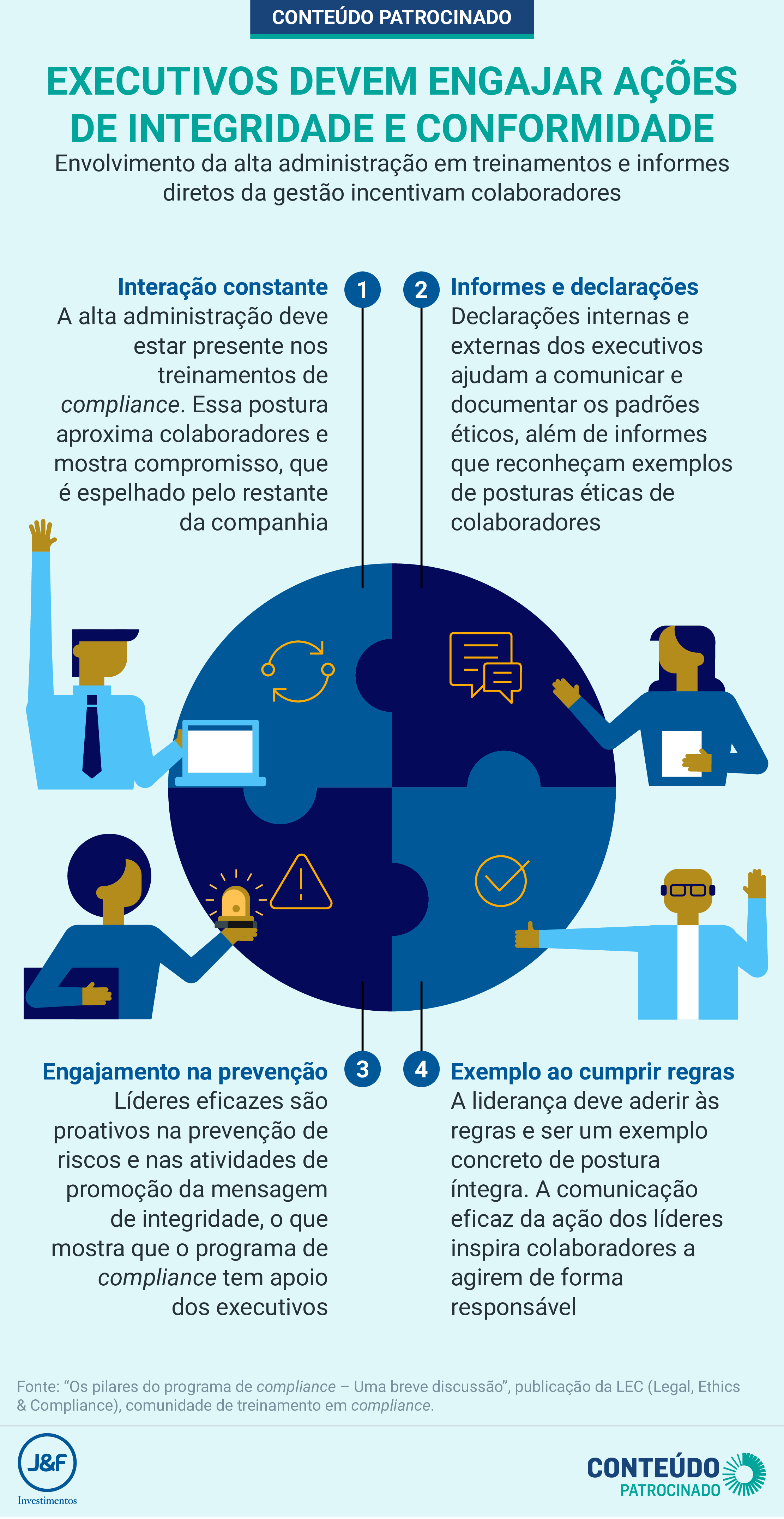 CONTEÚDO PATROCINADO

EXECUTIVOS DEVEM ENGAJAR AÇÕES DE INTEGRIDADE E CONFORMIDADE

Envolvimento da alta administração em treinamentos e informes diretos da gestão incentivam colaboradores

1

Interação constante
A alta administração deve estar presente nos treinamentos de compliance. Essa postura aproxima colaboradores e mostra compromisso, que é espelhado pelo restante da companhia

2

Informes e declarações
Declarações internas e externas dos executivos ajudam a comunicar e documentar os padrões éticos, além de informes que reconheçam exemplos de posturas éticas de colaboradores

3

Engajamento na prevenção
Líderes eficazes são proativos na prevenção de riscos e nas atividades de promoção da mensagem de integridade, o que mostra que o programa de compliance tem apoio dos executivos

4

Exemplo ao cumprir regras
A liderança deve aderir às regras e ser um exemplo concreto de postura íntegra. A comunicação eficaz da ação dos líderes inspira colaboradores a agirem de forma responsável

Fonte: “Os pilares do programa de compliance – Uma breve discussão”, publicação da LEC (Legal, Ethics & Compliance), comunidade de treinamento em compliance.

J&F
Investimentos

CONTEÚDO
PATROCINADO